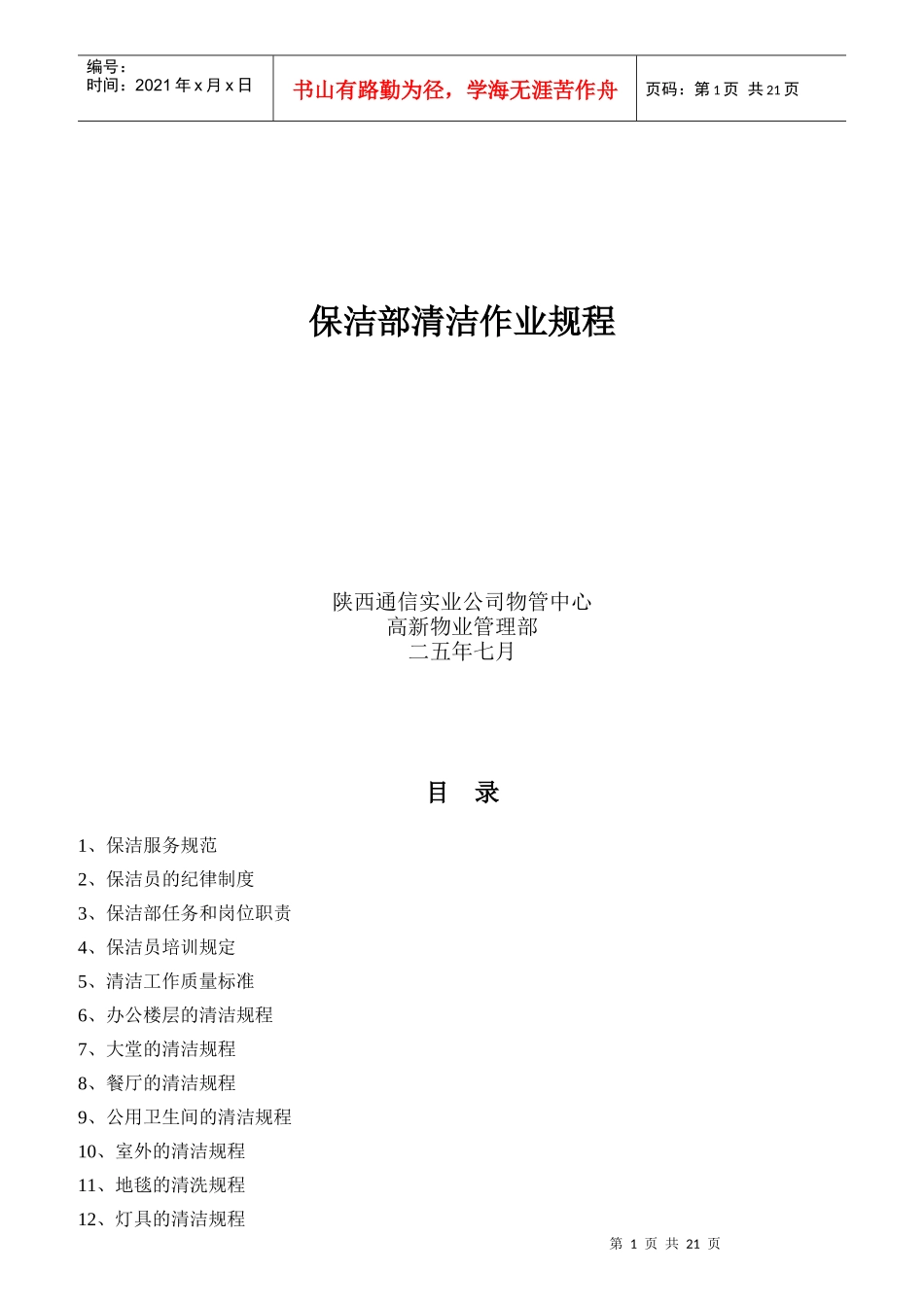 编号：
时间：2021 年 x 月 x 日

书山有路勤为径，学海无涯苦作舟

页码：第 1 页 共 21 页

保洁部清洁作业规程

陕西通信实业公司物管中心
高新物业管理部
二五年七月

目 录

1、保洁服务规范
2、保洁员的纪律制度
3、保洁部任务和岗位职责
4、保洁员培训规定
5、清洁工作质量标准
6、办公楼层的清洁规程
7、大堂的清洁规程
8、餐厅的清洁规程
9、公用卫生间的清洁规程
10、室外的清洁规程
11、地毯的清洗规程
12、灯具的清洁规程

第 1 页 共 21 页